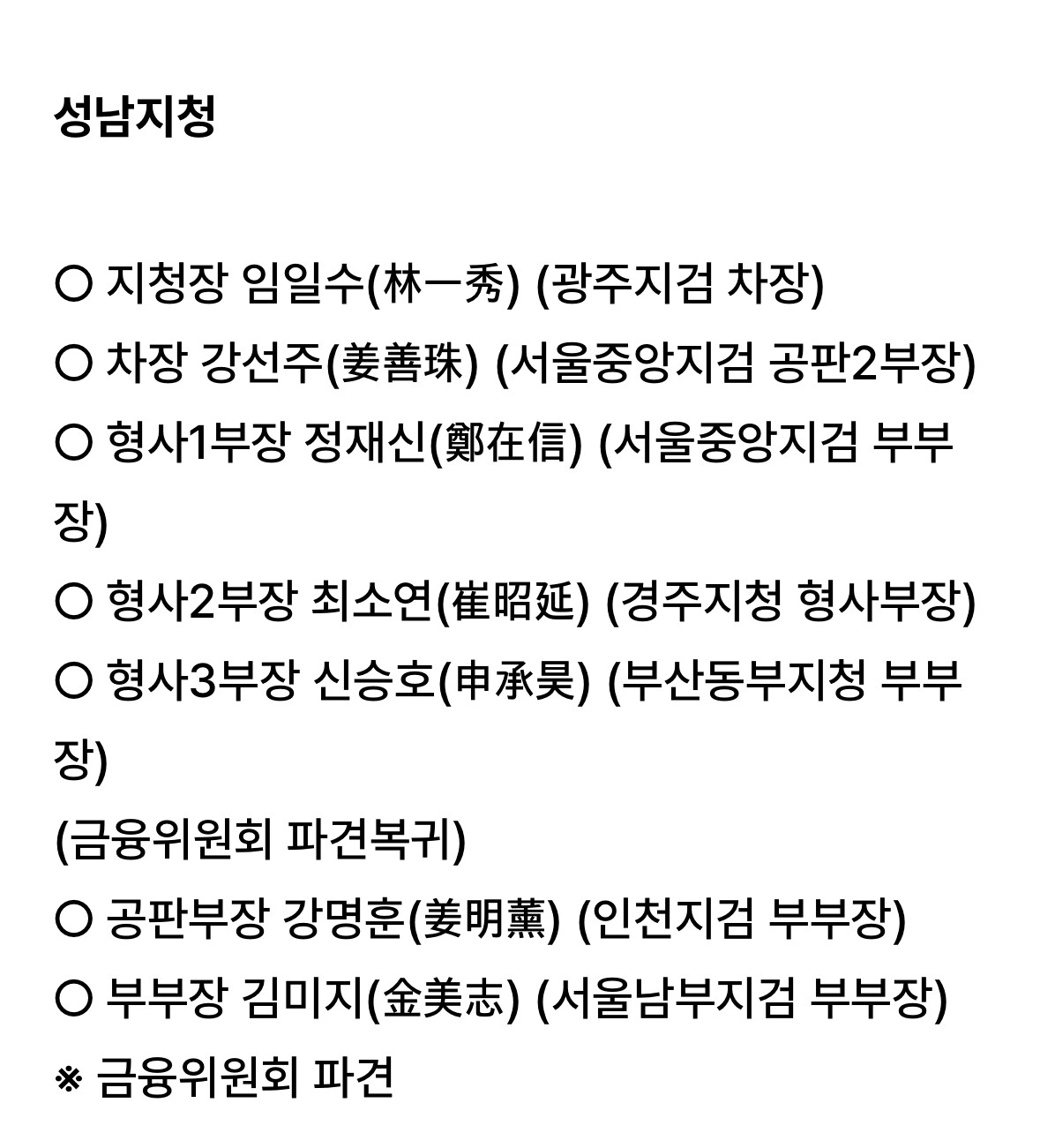 성남지청

○ 지청장 임일수(林一秀) (광주지검 차장)
○ 차장 강선주(姜善珠) (서울중앙지검 공판2부장)
○ 형사1부장 정재신(鄭在信) (서울중앙지검 부부장)
○ 형사2부장 최소연(崔昭延) (경주지청 형사부장)
○ 형사3부장 신승호(申承昊) (부산동부지청 부부장)
(금융위원회 파견복귀)
○ 공판부장 강명훈(姜明薰) (인천지검 부부장)
○ 부부장 김미지(金美志) (서울남부지검 부부장)
※ 금융위원회 파견